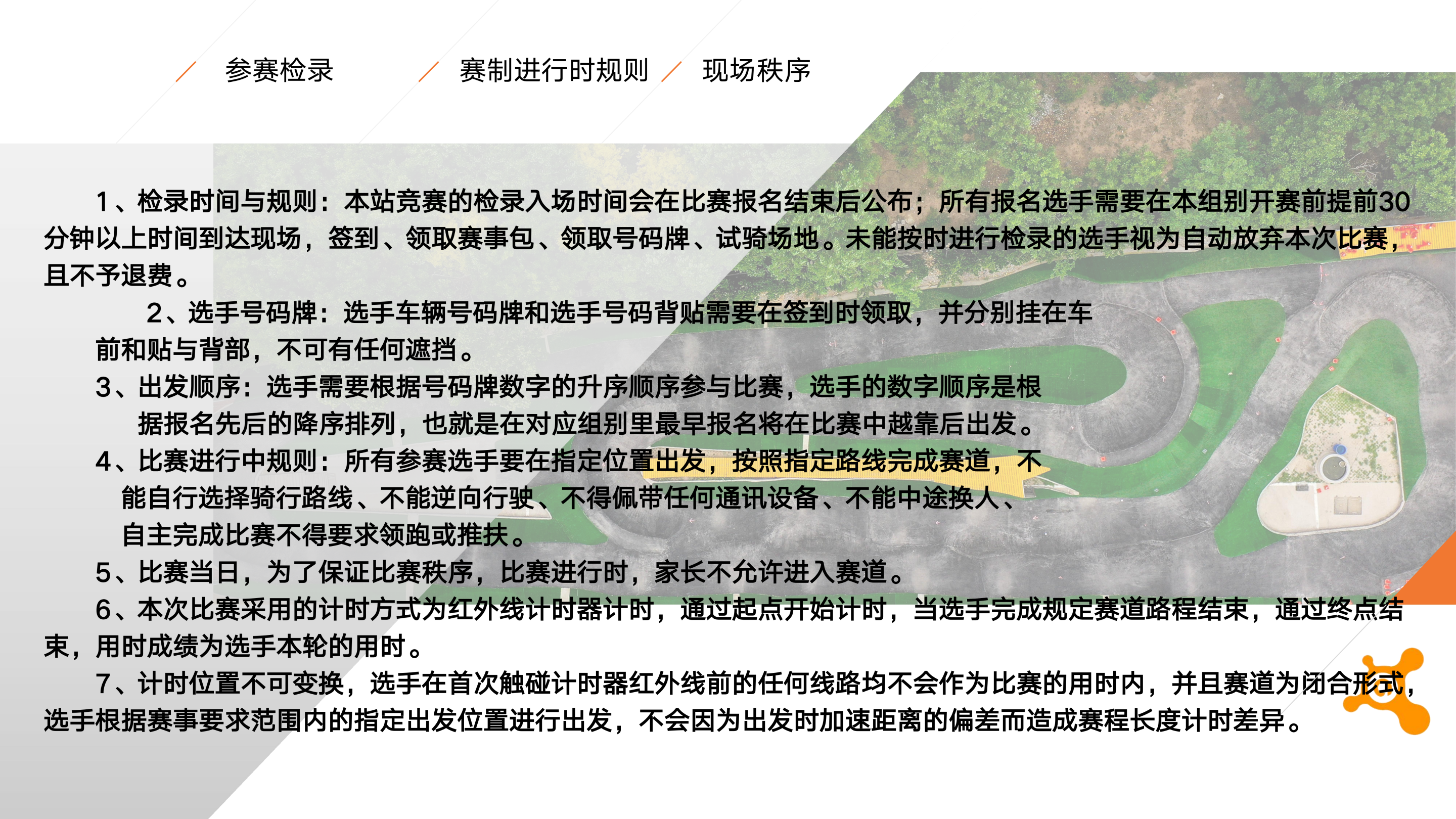 参赛检录　　赛制进行时规则　　现场秩序

1、检录时间与规则：本站竞赛的检录入场时间会在比赛报名结束后公布；所有报名选手需要在本组别开赛前提前30分钟以上时间到达现场，签到、领取赛事包、领取号码牌、试骑场地。未能按时进行检录的选手视为自动放弃本次比赛，且不予退费。

2、选手号码牌：选手车辆号码牌和选手号码背贴需要在签到时领取，并分别挂在车前和贴与背部，不可有任何遮挡。

3、出发顺序：选手需要根据号码牌数字的升序顺序参与比赛，选手的数字顺序是根据报名先后的降序排列，也就是在对应组别里最早报名将在比赛中越靠后出发。

4、比赛进行中规则：所有参赛选手要在指定位置出发，按照指定路线完成赛道，不能自行选择骑行路线、不能逆向行驶、不得佩带任何通讯设备、不能中途换人、自主完成比赛不得要求领跑或推扶。

5、比赛当日，为了保证比赛秩序，比赛进行时，家长不允许进入赛道。

6、本次比赛采用的计时方式为红外线计时器计时，通过起点开始计时，当选手完成规定赛道路程结束，通过终点结束，用时成绩为选手本轮的用时。

7、计时位置不可变换，选手在首次触碰计时器红外线前的任何线路均不会作为比赛的用时内，并且赛道为闭合形式，选手根据赛事要求范围内的指定出发位置进行出发，不会因为出发时加速距离的偏差而造成赛程长度计时差异。